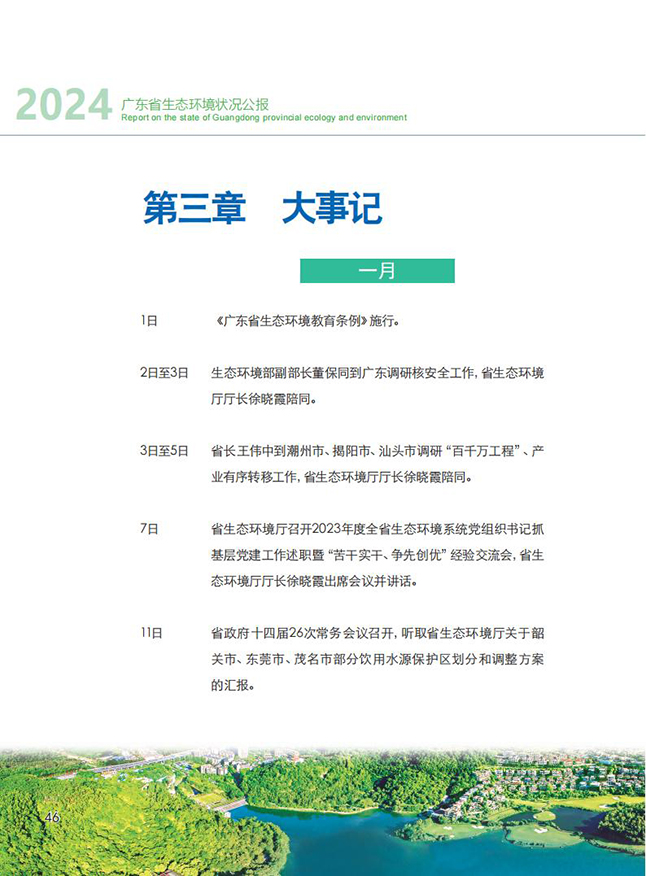 2024 广东省生态环境状况公报
Report on the state of Guangdong provincial ecology and environment

第三章 大事记

一月

1日 《广东省生态环境教育条例》施行。

2日至3日 生态环境部副部长董保同到广东调研核安全工作，省生态环境厅厅长徐晓霞陪同。

3日至5日 省长王伟中到潮州市、揭阳市、汕头市调研“百千万工程”、产业有序转移工作，省生态环境厅厅长徐晓霞陪同。

7日 省生态环境厅召开2023年度全省生态环境系统党组织书记抓基层党建工作述职暨“苦干实干、争先创优”经验交流会，省生态环境厅厅长徐晓霞出席会议并讲话。

11日 省政府十四届26次常务会议召开，听取省生态环境厅关于韶关市、东莞市、茂名市部分饮用水源保护区划分和调整方案的汇报。

46